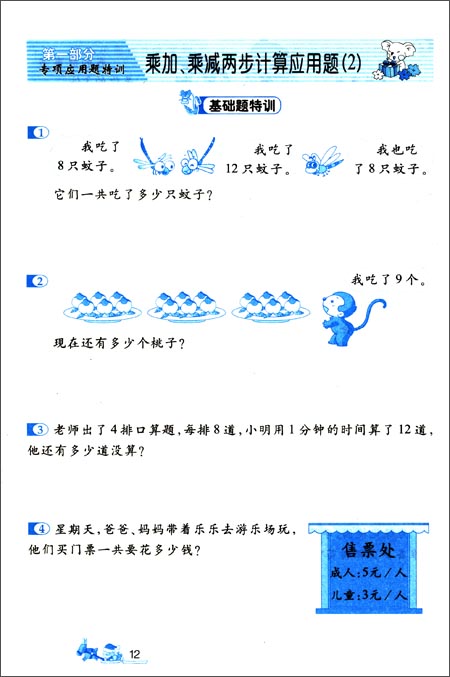 第一部分
专项应用题特训

乘加、乘减两步计算应用题(2)

基础题特训

1 我吃了8只蚊子。 我吃了12只蚊子。 我也吃了8只蚊子。

它们一共吃了多少只蚊子？

2 我吃了9个。

现在还有多少个桃子？

3 老师出了4排口算题，每排8道，小明用1分钟的时间算了12道，他还有多少道没算？

4 星期天，爸爸、妈妈带着乐乐去游乐场玩，他们买门票一共要花多少钱？

售票处
成人：5元／人
儿童：3元／人

12